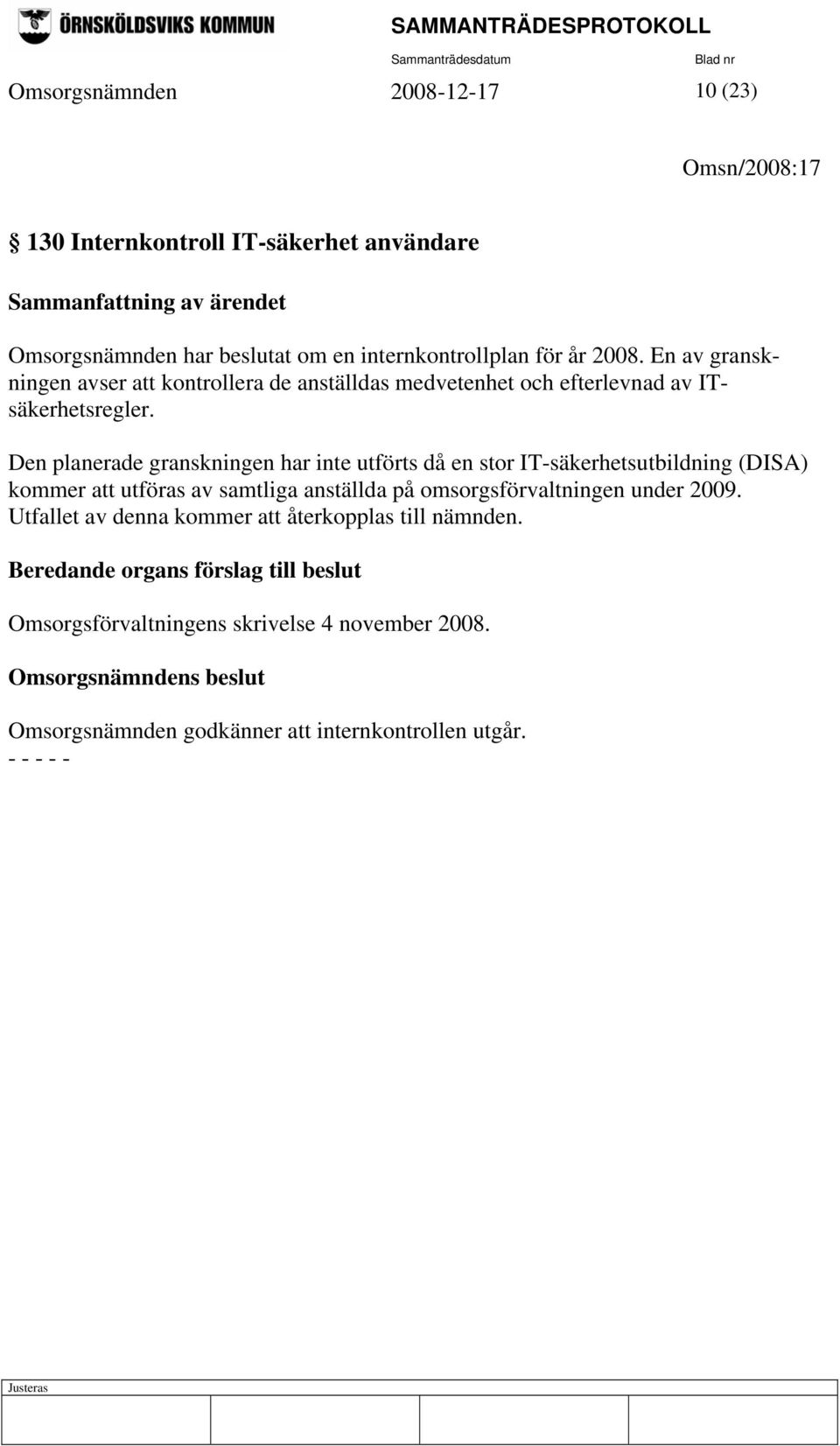 ÖRNSKÖLDSVIKS KOMMUN

SAMMANTRÄDESPROTOKOLL

Sammanträdesdatum

Blad nr

Omsorgsnämnden 2008-12-17 10 (23)

Omsn/2008:17

§ 130 Internkontroll IT-säkerhet användare

Sammanfattning av ärendet

Omsorgsnämnden har beslutat om en internkontrollplan för år 2008. En av granskningen avser att kontrollera de anställdas medvetenhet och efterlevnad av IT-säkerhetsregler.

Den planerade granskningen har inte utförts då en stor IT-säkerhetsutbildning (DISA) kommer att utföras av samtliga anställda på omsorgsförvaltningen under 2009. Utfallet av denna kommer att återkopplas till nämnden.

Beredande organs förslag till beslut

Omsorgsförvaltningens skrivelse 4 november 2008.

Omsorgsnämndens beslut

Omsorgsnämnden godkänner att internkontrollen utgår.
- - - - -

Justeras